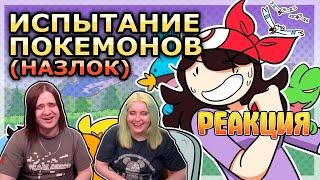 ИСПЫТАНИЕ ПОКЕМОНОВ (НАЗЛОК)

РЕАКЦИЯ